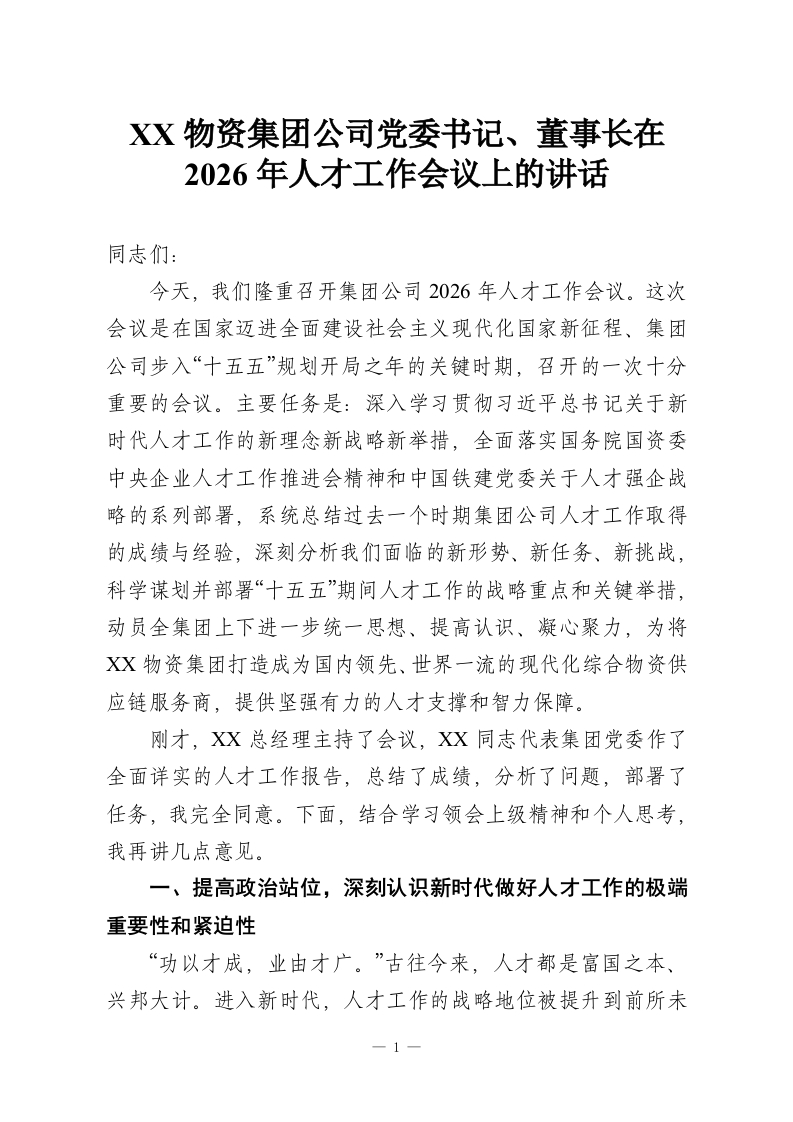 XX 物资集团公司党委书记、董事长在 2026 年人才工作会议上的讲话

同志们：

今天，我们隆重召开集团公司 2026 年人才工作会议。这次会议是在国家迈进全面建设社会主义现代化国家新征程、集团公司步入“十五五”规划开局之年的关键时期，召开的一次十分重要的会议。主要任务是：深入学习贯彻习近平总书记关于新时代人才工作的新理念新战略新举措，全面落实国务院国资委中央企业人才工作推进会精神和中国铁建党委关于人才强企战略的系列部署，系统总结过去一个时期集团公司人才工作取得的成绩与经验，深刻分析我们面临的新形势、新任务、新挑战，科学谋划并部署“十五五”期间人才工作的战略重点和关键举措，动员全集团上下进一步统一思想、提高认识、凝心聚力，为将 XX 物资集团打造成为国内领先、世界一流的现代化综合物资供应链服务商，提供坚强有力的人才支撑和智力保障。

刚才，XX 总经理主持了会议，XX 同志代表集团党委作了全面详实的人才工作报告，总结了成绩，分析了问题，部署了任务，我完全同意。下面，结合学习领会上级精神和个人思考，我再讲几点意见。

一、提高政治站位，深刻认识新时代做好人才工作的极端重要性和紧迫性

“功以才成，业由才广。”古往今来，人才都是富国之本、兴邦大计。进入新时代，人才工作的战略地位被提升到前所未

— 1 —